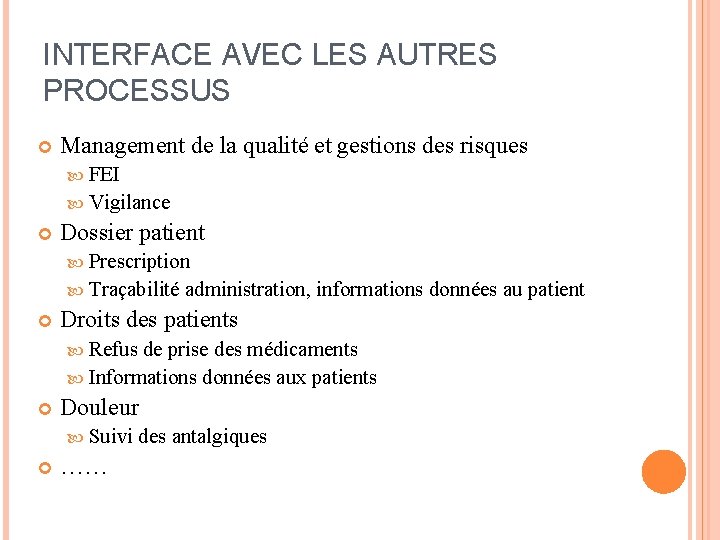 INTERFACE AVEC LES AUTRES PROCESSUS

Management de la qualité et gestions des risques
FEI
Vigilance
Dossier patient
Prescription
Traçabilité administration, informations données au patient
Droits des patients
Refus de prise des médicaments
Informations données aux patients
Douleur
Suivi des antalgiques
……